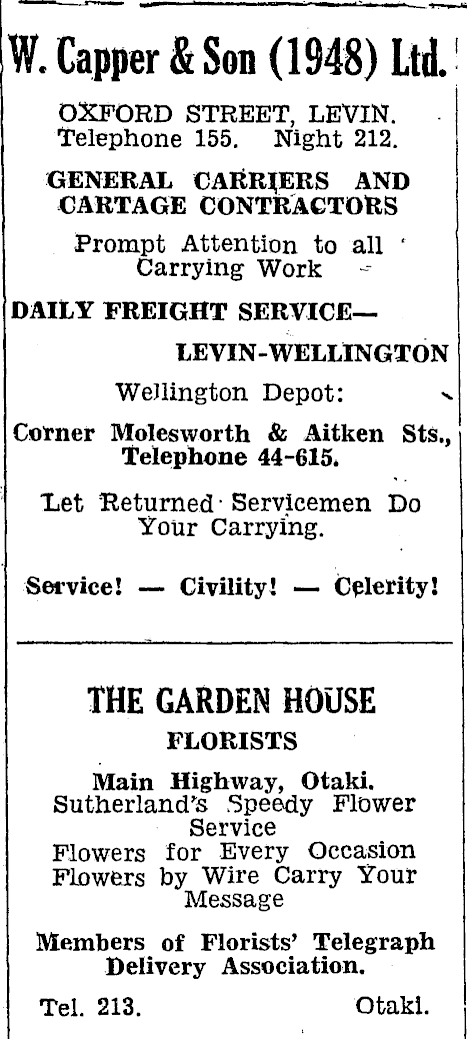 W. Capper & Son (1948) Ltd.

OXFORD STREET, LEVIN.
Telephone 155. Night 212.

GENERAL CARRIERS AND CARTAGE CONTRACTORS

Prompt Attention to all Carrying Work

DAILY FREIGHT SERVICE—

LEVIN-WELLINGTON

Wellington Depot:

Corner Molesworth & Aitken Sts., Telephone 44-615.

Let Returned Servicemen Do Your Carrying.

Service! — Civility! — Celerity!

THE GARDEN HOUSE

FLORISTS

Main Highway, Otaki.
Sutherland's Speedy Flower Service
Flowers for Every Occasion
Flowers by Wire Carry Your Message

Members of Florists' Telegraph Delivery Association.

Tel. 213. Otaki.